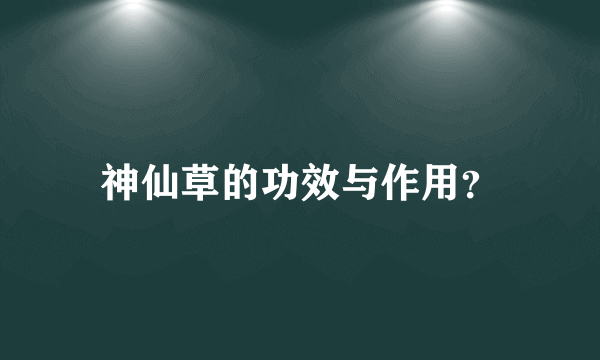 神仙草的功效与作用?